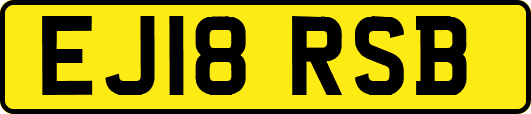 EJ18 RSB